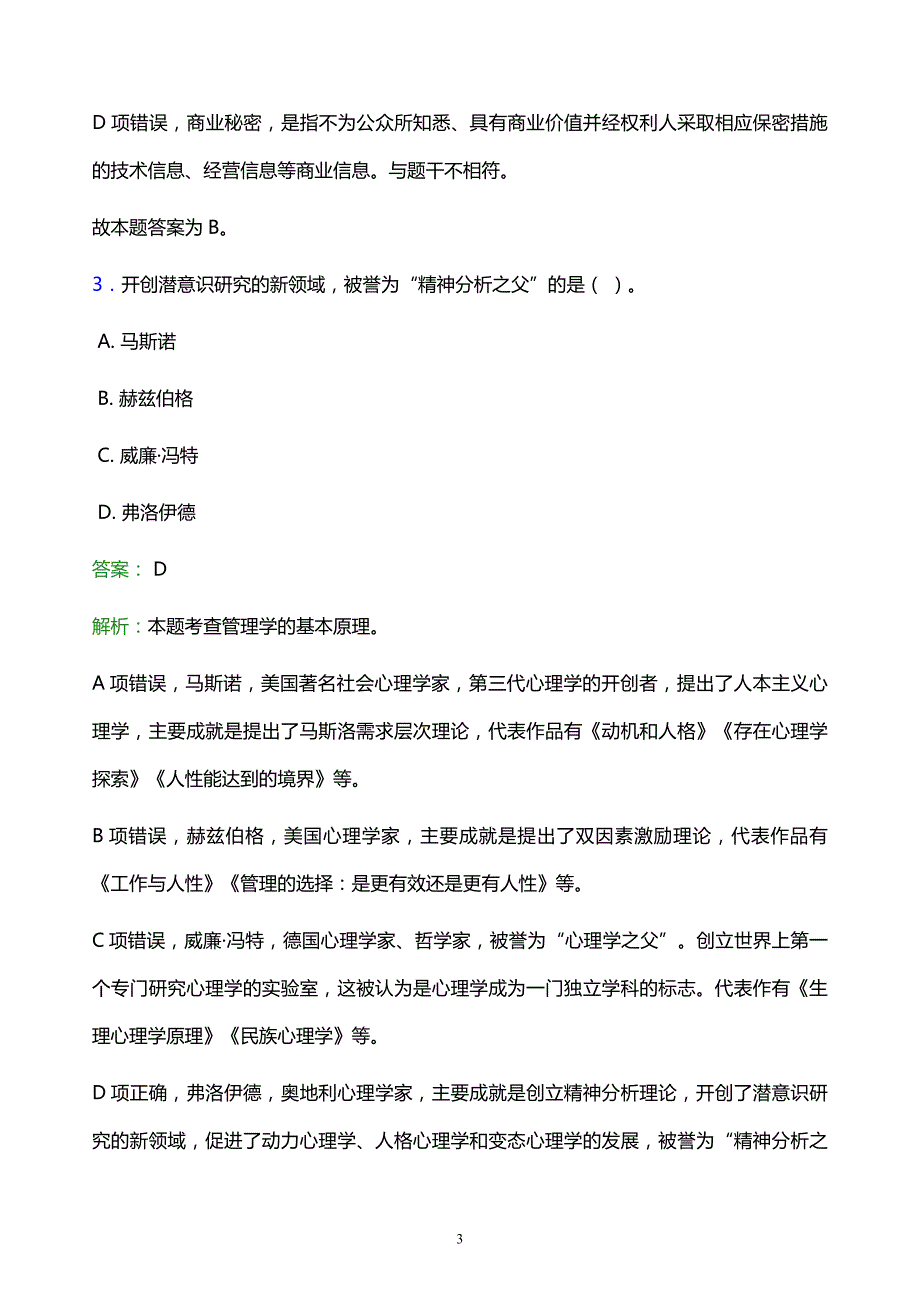 D 项错误，商业秘密，是指不为公众所知悉、具有商业价值并经权利人采取相应保密措施的技术信息、经营信息等商业信息。与题干不相符。

故本题答案为 B。

3．开创潜意识研究的新领域，被誉为“精神分析之父”的是（ ）。

A. 马斯诺

B. 赫兹伯格

C. 威廉·冯特

D. 弗洛伊德

答案： D

解析：本题考查管理学的基本原理。

A 项错误，马斯诺，美国著名社会心理学家，第三代心理学的开创者，提出了人本主义心理学，主要成就是提出了马斯洛需求层次理论，代表作品有《动机和人格》《存在心理学探索》《人性能达到的境界》等。

B 项错误，赫兹伯格，美国心理学家，主要成就是提出了双因素激励理论，代表作品有《工作与人性》《管理的选择：是更有效还是更有人性》等。

C 项错误，威廉·冯特，德国心理学家、哲学家，被誉为“心理学之父”。创立世界上第一个专门研究心理学的实验室，这被认为是心理学成为一门独立学科的标志。代表作有《生理心理学原理》《民族心理学》等。

D 项正确，弗洛伊德，奥地利心理学家，主要成就是创立精神分析理论，开创了潜意识研究的新领域，促进了动力心理学、人格心理学和变态心理学的发展，被誉为“精神分析之

3